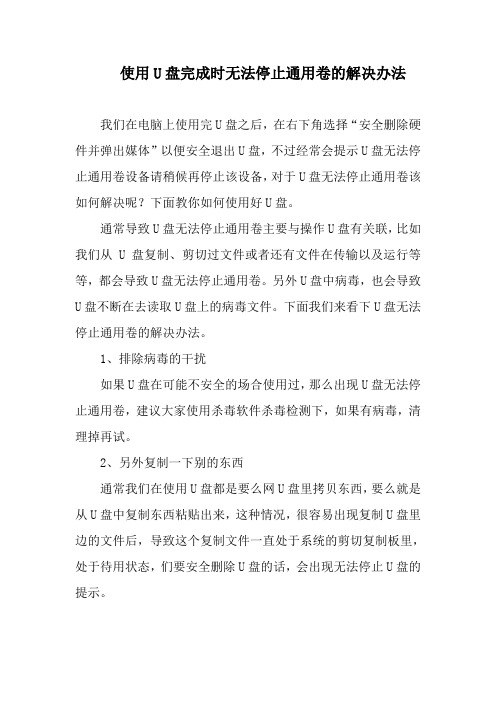 使用U盘完成时无法停止通用卷的解决办法

我们在电脑上使用完U盘之后，在右下角选择“安全删除硬件并弹出媒体”以便安全退出U盘，不过经常会提示U盘无法停止通用卷设备请稍候再停止该设备，对于U盘无法停止通用卷该如何解决呢？下面教你如何使用好U盘。

通常导致U盘无法停止通用卷主要与操作U盘有关联，比如我们从 U 盘复制、剪切过文件或者还有文件在传输以及运行等等，都会导致U盘无法停止通用卷。另外U盘中病毒，也会导致U盘不断在去读取U盘上的病毒文件。下面我们来看下U盘无法停止通用卷的解决办法。

1、排除病毒的干扰

如果U盘在可能不安全的场合使用过，那么出现U盘无法停止通用卷，建议大家使用杀毒软件杀毒检测下，如果有病毒，清理掉再试。

2、另外复制一下别的东西

通常我们在使用U盘都是要么网U盘里拷贝东西，要么就是从U盘中复制东西粘贴出来，这种情况，很容易出现复制U盘里边的文件后，导致这个复制文件一直处于系统的剪切复制板里，处于待用状态，们要安全删除U盘的话，会出现无法停止U盘的提示。